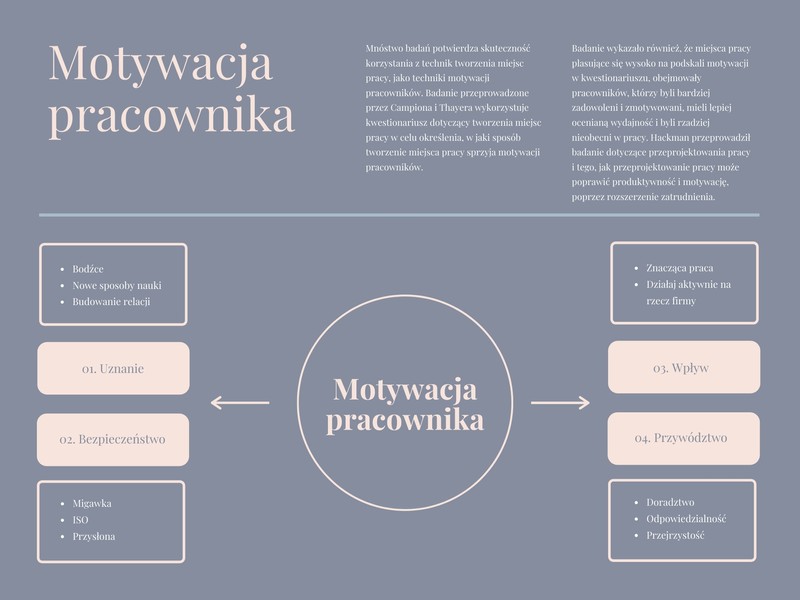 Motywacja pracownika

Mnóstwo badań potwierdza skuteczność korzystania z technik tworzenia miejsc pracy, jako techniki motywacji pracowników. Badanie przeprowadzone przez Campiona i Thayera wykorzystuje kwestionariusz dotyczący tworzenia miejsc pracy w celu określenia, w jaki sposób tworzenie miejsca pracy sprzyja motywacji pracowników.

Badanie wykazało również, że miejsca pracy plasujące się wysoko na podskali motywacji w kwestionariuszu, obejmowały pracowników, którzy byli bardziej zadowoleni i zmotywowani, mieli lepiej ocenianą wydajność i byli rzadziej nieobecni w pracy. Hackman przeprowadził badanie dotyczące przeprojektowania pracy i tego, jak przeprojektowanie pracy może poprawić produktywność i motywację, poprzez rozszerzenie zatrudnienia.

- Bodźce
- Nowe sposoby nauki
- Budowanie relacji

01. Uznanie

02. Bezpieczeństwo

- Migawka
- ISO
- Przysłona

Motywacja pracownika

- Znacząca praca
- Działaj aktywnie na rzecz firmy

03. Wpływ

04. Przywództwo

- Doradztwo
- Odpowiedzialność
- Przejrzystość